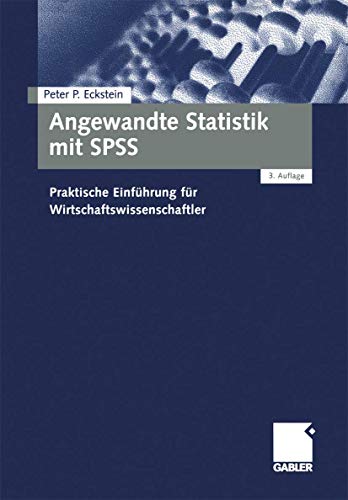 Peter P. Eckstein

Angewandte Statistik mit SPSS

3. Auflage

Praktische Einführung für Wirtschaftswissenschaftler

GABLER